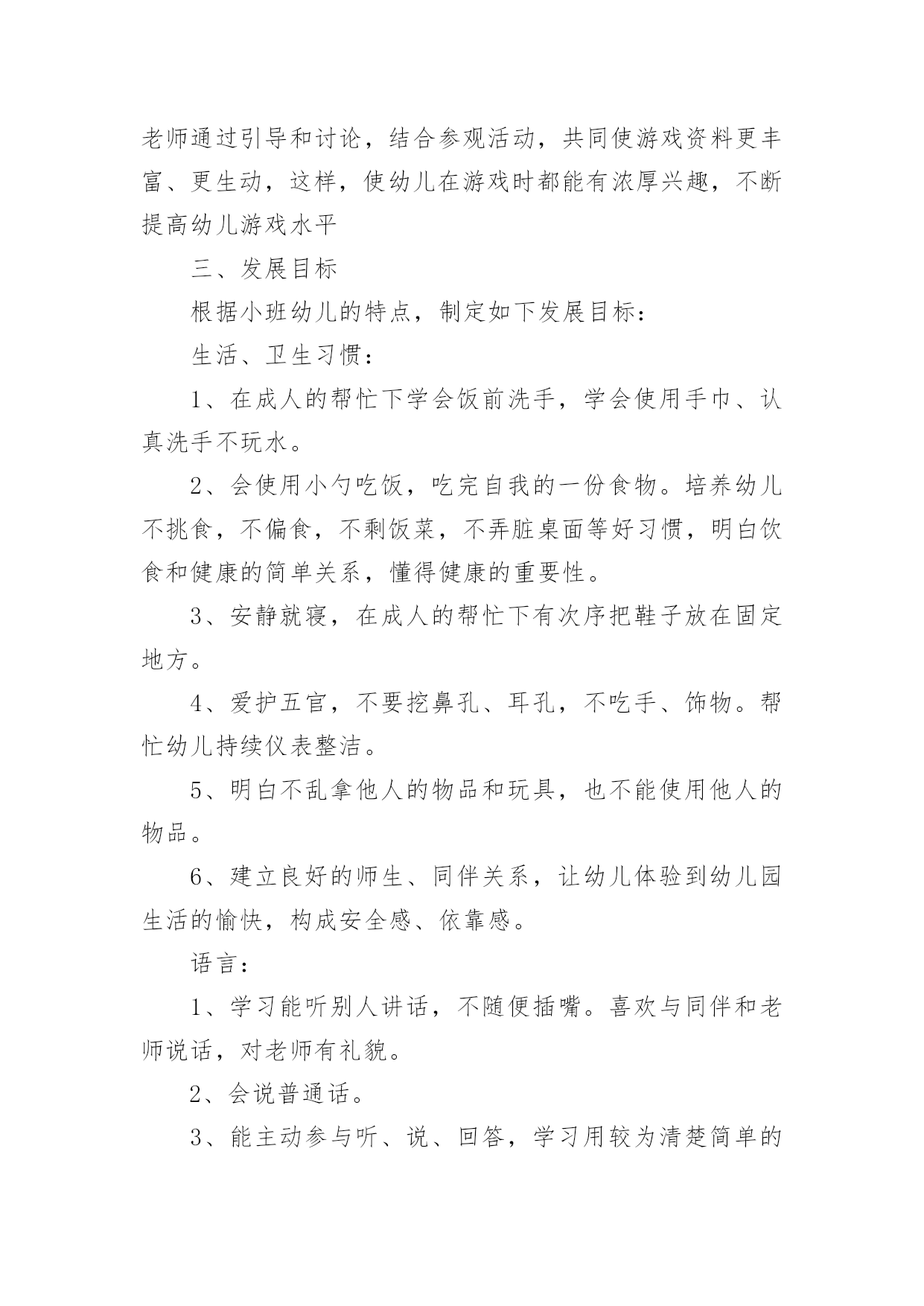 老师通过引导和讨论，结合参观活动，共同使游戏资料更丰富、更生动，这样，使幼儿在游戏时都能有浓厚兴趣，不断提高幼儿游戏水平

三、发展目标

根据小班幼儿的特点，制定如下发展目标：

生活、卫生习惯：

1、在成人的帮忙下学会饭前洗手，学会使用手巾、认真洗手不玩水。

2、会使用小勺吃饭，吃完自我的一份食物。培养幼儿不挑食，不偏食，不剩饭菜，不弄脏桌面等好习惯，明白饮食和健康的简单关系，懂得健康的重要性。

3、安静就寝，在成人的帮忙下有次序把鞋子放在固定地方。

4、爱护五官，不要挖鼻孔、耳孔，不吃手、饰物。帮忙幼儿持续仪表整洁。

5、明白不乱拿他人的物品和玩具，也不能使用他人的物品。

6、建立良好的师生、同伴关系，让幼儿体验到幼儿园生活的愉快，构成安全感、依靠感。

语言：

1、学习能听别人讲话，不随便插嘴。喜欢与同伴和老师说话，对老师有礼貌。

2、会说普通话。

3、能主动参与听、说、回答，学习用较为清楚简单的